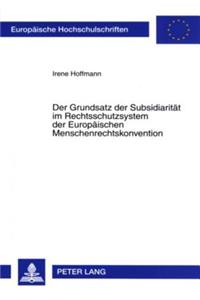 Europäische Hochschulschriften

Irene Hoffmann

Der Grundsatz der Subsidiarität im Rechtsschutzsystem der Europäischen Menschenrechtskonvention

PETER LANG